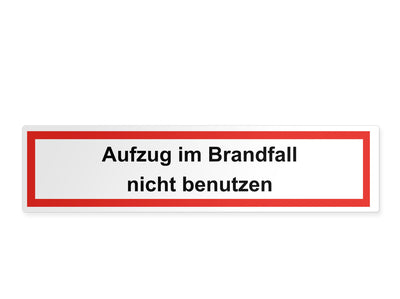 Aufzug im Brandfall
nicht benutzen